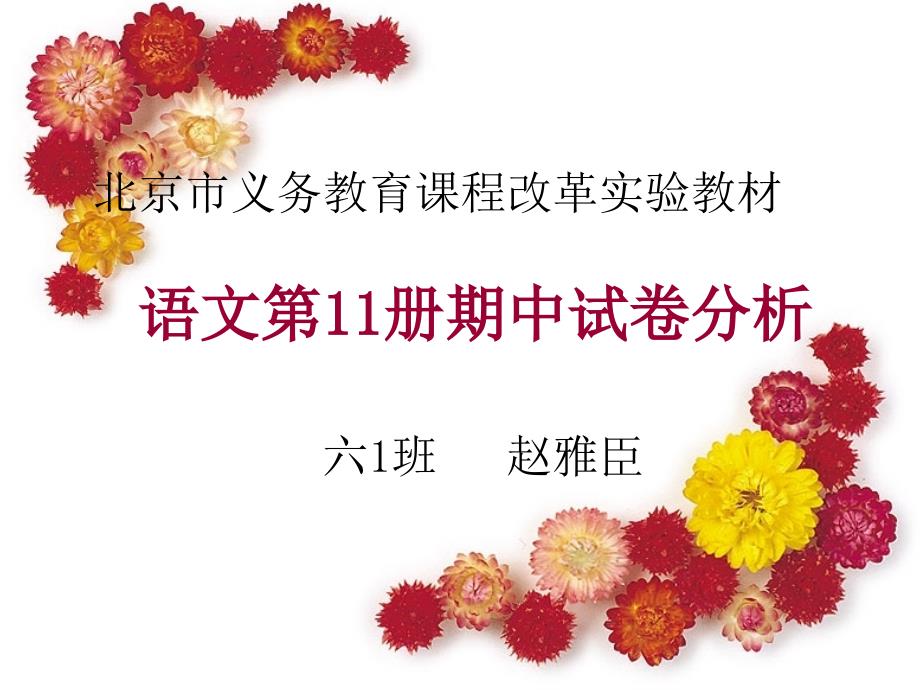 北京市义务教育课程改革实验教材

语文第11册期中试卷分析

六1班　赵雅臣